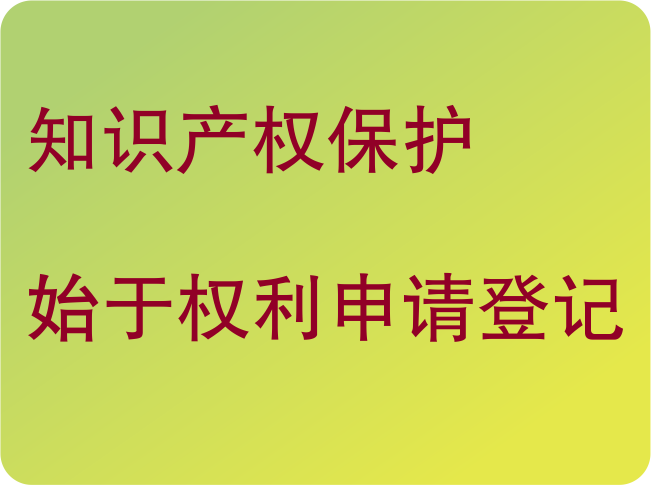 知识产权保护

始于权利申请登记